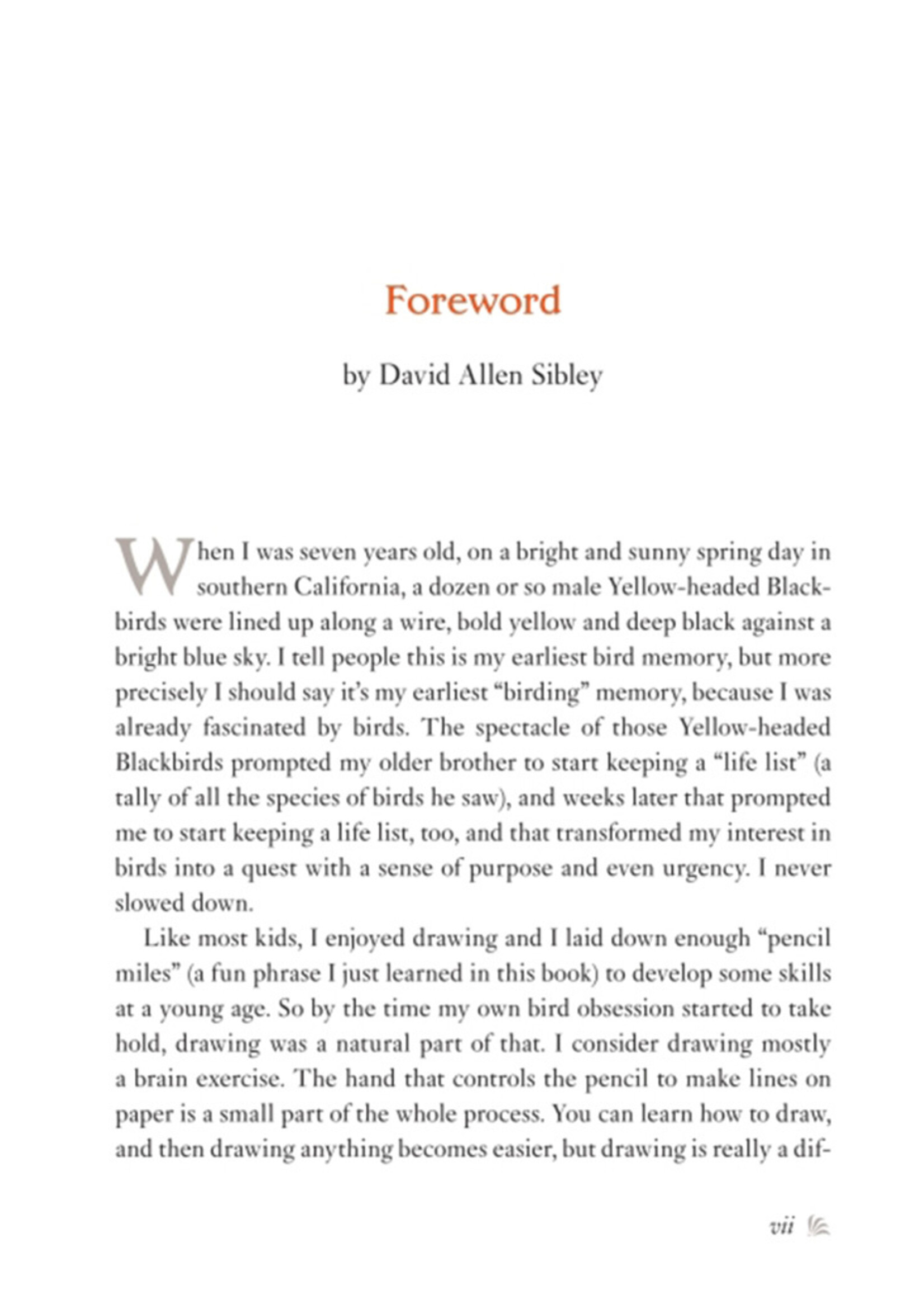 Foreword

by David Allen Sibley

When I was seven years old, on a bright and sunny spring day in southern California, a dozen or so male Yellow-headed Blackbirds were lined up along a wire, bold yellow and deep black against a bright blue sky. I tell people this is my earliest bird memory, but more precisely I should say it's my earliest "birding" memory, because I was already fascinated by birds. The spectacle of those Yellow-headed Blackbirds prompted my older brother to start keeping a "life list" (a tally of all the species of birds he saw), and weeks later that prompted me to start keeping a life list, too, and that transformed my interest in birds into a quest with a sense of purpose and even urgency. I never slowed down.

Like most kids, I enjoyed drawing and I laid down enough "pencil miles" (a fun phrase I just learned in this book) to develop some skills at a young age. So by the time my own bird obsession started to take hold, drawing was a natural part of that. I consider drawing mostly a brain exercise. The hand that controls the pencil to make lines on paper is a small part of the whole process. You can learn how to draw, and then drawing anything becomes easier, but drawing is really a dif-

vii